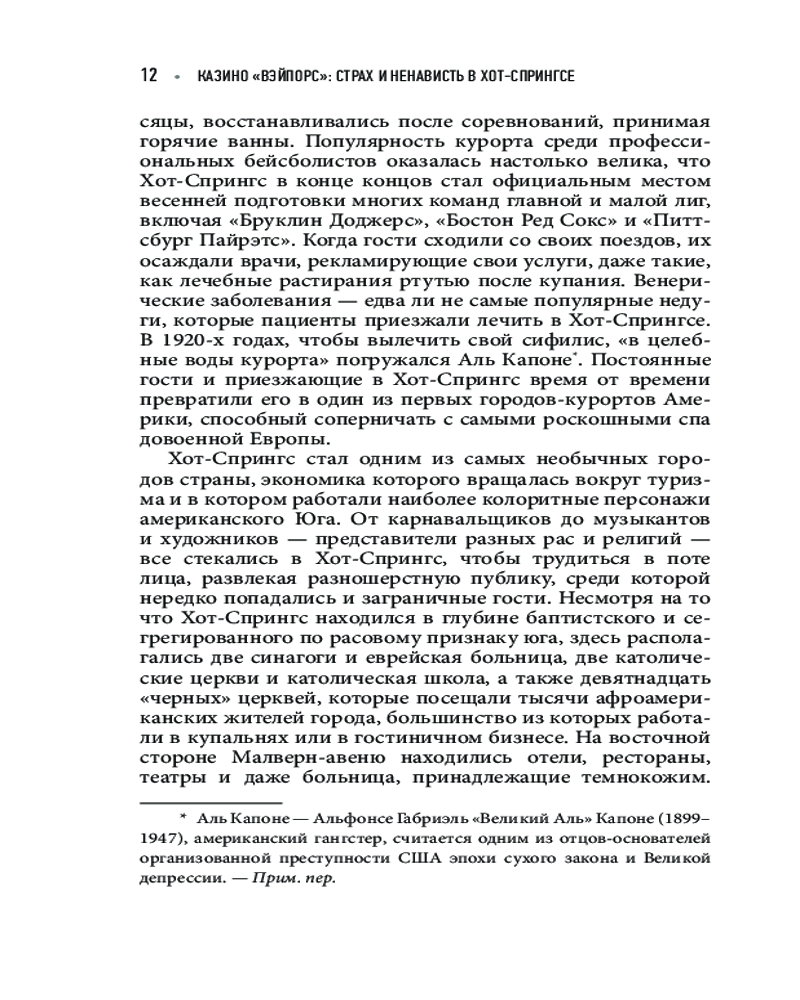 12 • КАЗИНО «ВЭЙПОРС»: СТРАХ И НЕНАВИСТЬ В ХОТ-СПРИНГСЕ

сяцы, восстанавливались после соревнований, принимая горячие ванны. Популярность курорта среди профессиональных бейсболистов оказалась настолько велика, что Хот-Спрингс в конце концов стал официальным местом весенней подготовки многих команд главной и малой лиг, включая «Бруклин Доджерс», «Бостон Ред Сокс» и «Питтсбург Пайрэтс». Когда гости сходили со своих поездов, их осаждали врачи, рекламирующие свои услуги, даже такие, как лечебные растирания ртутью после купания. Венерические заболевания — едва ли не самые популярные недуги, которые пациенты приезжали лечить в Хот-Спрингсе. В 1920-х годах, чтобы вылечить свой сифилис, «в целебные воды курорта» погружался Аль Капоне*. Постоянные гости и приезжающие в Хот-Спрингс время от времени превратили его в один из первых городов-курортов Америки, способный соперничать с самыми роскошными спа довоенной Европы.

Хот-Спрингс стал одним из самых необычных городов страны, экономика которого вращалась вокруг туризма и в котором работали наиболее колоритные персонажи американского Юга. От карнавальщиков до музыкантов и художников — представители разных рас и религий — все стекались в Хот-Спрингс, чтобы трудиться в поте лица, развлекая разношерстную публику, среди которой нередко попадались и заграничные гости. Несмотря на то что Хот-Спрингс находился в глубине баптистского и сегрегированного по расовому признаку юга, здесь располагались две синагоги и еврейская больница, две католические церкви и католическая школа, а также девятнадцать «черных» церквей, которые посещали тысячи афроамериканских жителей города, большинство из которых работали в купальнях или в гостиничном бизнесе. На восточной стороне Малверн-авеню находились отели, рестораны, театры и даже больница, принадлежащие темнокожим.

* Аль Капоне — Альфонсе Габриэль «Великий Аль» Капоне (1899–1947), американский гангстер, считается одним из отцов-основателей организованной преступности США эпохи сухого закона и Великой депрессии. — Прим. пер.